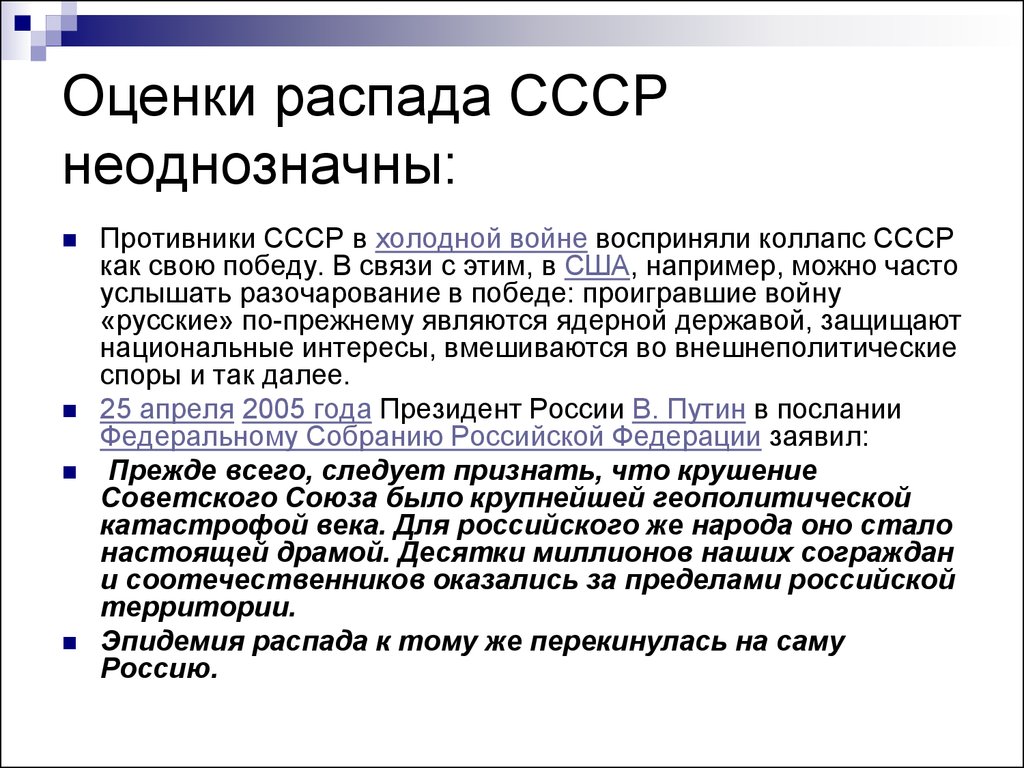 Оценки распада СССР неоднозначны:

Противники СССР в холодной войне восприняли коллапс СССР как свою победу. В связи с этим, в США, например, можно часто услышать разочарование в победе: проигравшие войну «русские» по-прежнему являются ядерной державой, защищают национальные интересы, вмешиваются во внешнеполитические споры и так далее.

25 апреля 2005 года Президент России В. Путин в послании Федеральному Собранию Российской Федерации заявил:

Прежде всего, следует признать, что крушение Советского Союза было крупнейшей геополитической катастрофой века. Для российского же народа оно стало настоящей драмой. Десятки миллионов наших сограждан и соотечественников оказались за пределами российской территории.

Эпидемия распада к тому же перекинулась на саму Россию.